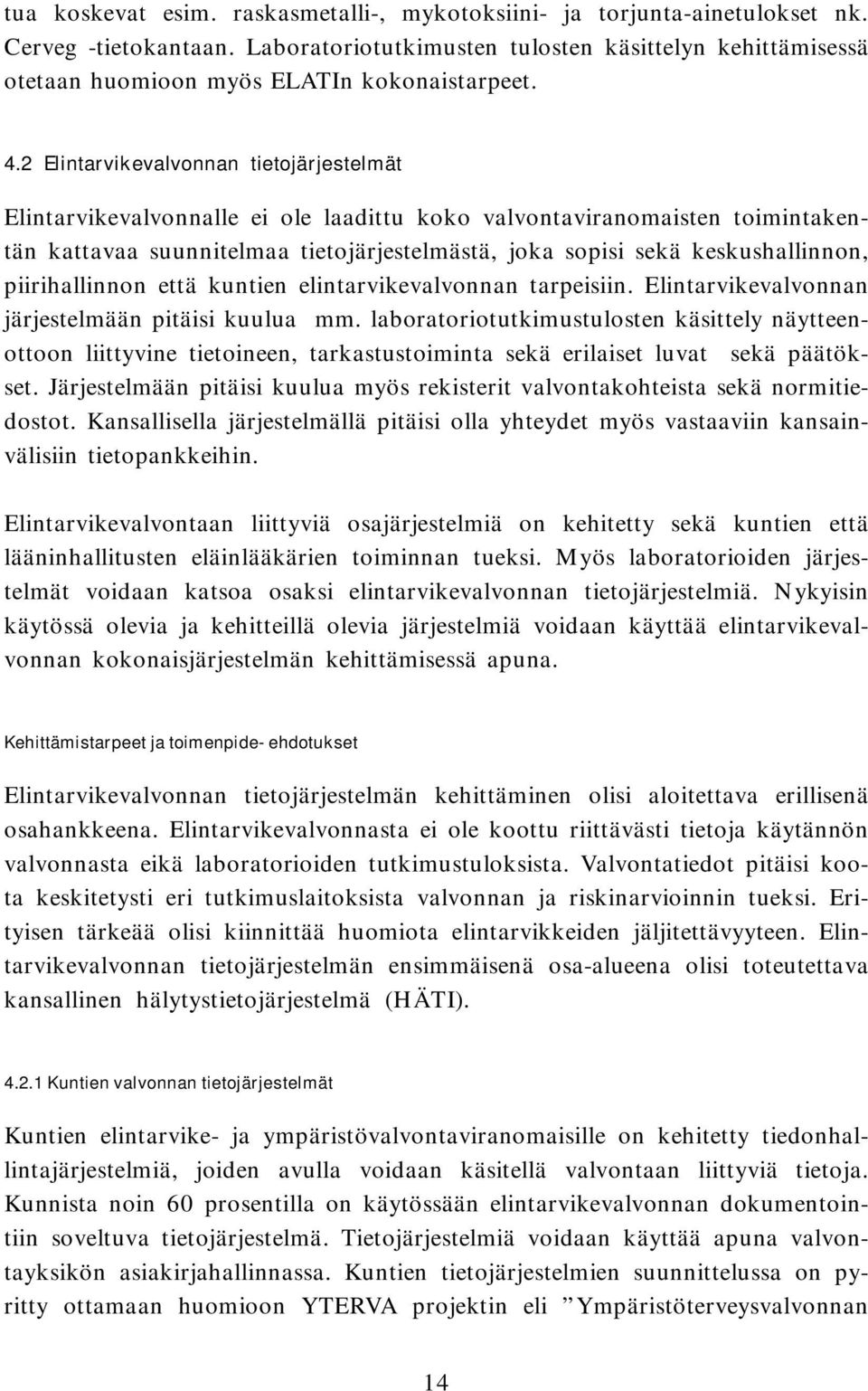 tua koskevat esim. raskasmetalli-, mykotoksiini- ja torjunta-ainetulokset nk. Cerveg -tietokantaan. Laboratoriotutkimusten tulosten käsittelyn kehittämisessä otetaan huomioon myös ELATIn kokonaistarpeet.

4.2 Elintarvikevalvonnan tietojärjestelmät

Elintarvikevalvonnalle ei ole laadittu koko valvontaviranomaisten toimintakentän kattavaa suunnitelmaa tietojärjestelmästä, joka sopisi sekä keskushallinnon, piirihallinnon että kuntien elintarvikevalvonnan tarpeisiin. Elintarvikevalvonnan järjestelmään pitäisi kuulua mm. laboratoriotutkimustulosten käsittely näytteenottoon liittyvine tietoineen, tarkastustoiminta sekä erilaiset luvat sekä päätökset. Järjestelmään pitäisi kuulua myös rekisterit valvontakohteista sekä normitiedostot. Kansallisella järjestelmällä pitäisi olla yhteydet myös vastaaviin kansainvälisiin tietopankkeihin.

Elintarvikevalvontaan liittyviä osajärjestelmiä on kehitetty sekä kuntien että lääninhallitusten eläinlääkärien toiminnan tueksi. Myös laboratorioiden järjestelmät voidaan katsoa osaksi elintarvikevalvonnan tietojärjestelmiä. Nykyisin käytössä olevia ja kehitteillä olevia järjestelmiä voidaan käyttää elintarvikevalvonnan kokonaisjärjestelmän kehittämisessä apuna.

Kehittämistarpeet ja toimenpide- ehdotukset

Elintarvikevalvonnan tietojärjestelmän kehittäminen olisi aloitettava erillisenä osahankkeena. Elintarvikevalvonnasta ei ole koottu riittävästi tietoja käytännön valvonnasta eikä laboratorioiden tutkimustuloksista. Valvontatiedot pitäisi koota keskitetysti eri tutkimuslaitoksista valvonnan ja riskinarvioinnin tueksi. Erityisen tärkeää olisi kiinnittää huomiota elintarvikkeiden jäljitettävyyteen. Elintarvikevalvonnan tietojärjestelmän ensimmäisenä osa-alueena olisi toteutettava kansallinen hälytystietojärjestelmä (HÄTI).

4.2.1 Kuntien valvonnan tietojärjestelmät

Kuntien elintarvike- ja ympäristövalvontaviranomaisille on kehitetty tiedonhallintajärjestelmiä, joiden avulla voidaan käsitellä valvontaan liittyviä tietoja. Kunnista noin 60 prosentilla on käytössään elintarvikevalvonnan dokumentointiin soveltuva tietojärjestelmä. Tietojärjestelmiä voidaan käyttää apuna valvontayksikön asiakirjahallinnassa. Kuntien tietojärjestelmien suunnittelussa on pyritty ottamaan huomioon YTERVA projektin eli ”Ympäristöterveysvalvonnan

14